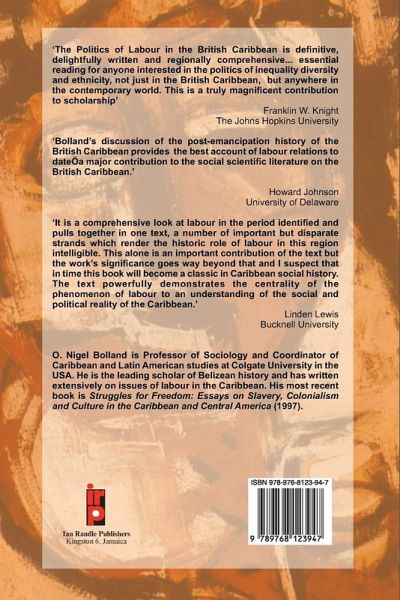 'The Politics of Labour in the British Caribbean is definitive, delightfully written and regionally comprehensive... essential reading for anyone interested in the politics of inequality diversity and ethnicity, not just in the British Caribbean, but anywhere in the contemporary world. This is a truly magnificent contribution to scholarship'

Franklin W. Knight
The Johns Hopkins University

'Bolland's discussion of the post-emancipation history of the British Caribbean provides the best account of labour relations to dateÕa major contribution to the social scientific literature on the British Caribbean.'

Howard Johnson
University of Delaware

'It is a comprehensive look at labour in the period identified and pulls together in one text, a number of important but disparate strands which render the historic role of labour in this region intelligible. This alone is an important contribution of the text but the work's significance goes way beyond that and I suspect that in time this book will become a classic in Caribbean social history. The text powerfully demonstrates the centrality of the phenomenon of labour to an understanding of the social and political reality of the Caribbean.'

Linden Lewis
Bucknell University

O. Nigel Bolland is Professor of Sociology and Coordinator of Caribbean and Latin American studies at Colgate University in the USA. He is the leading scholar of Belizean history and has written extensively on issues of labour in the Caribbean. His most recent book is Struggles for Freedom: Essays on Slavery, Colonialism and Culture in the Caribbean and Central America (1997).

irp
Ian Randle Publishers
Kingston 6, Jamaica

ISBN 978-976-8123-94-7

9 789768 123947